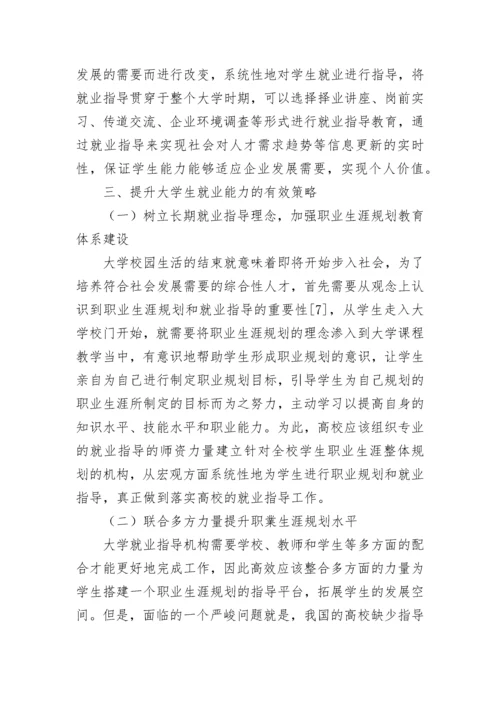 发展的需要而进行改变，系统性地对学生就业进行指导，将就业指导贯穿于整个大学时期，可以选择择业讲座、岗前实习、传道交流、企业环境调查等形式进行就业指导教育，通过就业指导来实现社会对人才需求趋势等信息更新的实时性，保证学生能力能够适应企业发展需要，实现个人价值。

三、提升大学生就业能力的有效策略

（一）树立长期就业指导理念，加强职业生涯规划教育体系建设

大学校园生活的结束就意味着即将开始步入社会，为了培养符合社会发展需要的综合性人才，首先需要从观念上认识到职业生涯规划和就业指导的重要性[7]，从学生走入大学校门开始，就需要将职业生涯规划的理念渗入到大学课程教学当中，有意识地帮助学生形成职业规划的意识，让学生亲自为自己进行制定职业规划目标，引导学生为自己规划的职业生涯所制定的目标而为之努力，主动学习以提高自身的知识水平、技能水平和职业能力。为此，高校应该组织专业的就业指导的师资力量建立针对全校学生职业生涯整体规划的机构，从宏观方面系统性地为学生进行职业规划和就业指导，真正做到落实高校的就业指导工作。

（二）联合多方力量提升职業生涯规划水平

大学就业指导机构需要学校、教师和学生等多方面的配合才能更好地完成工作，因此高效应该整合多方面的力量为学生搭建一个职业生涯规划的指导平台，拓展学生的发展空间。但是，面临的一个严峻问题就是，我国的高校缺少指导